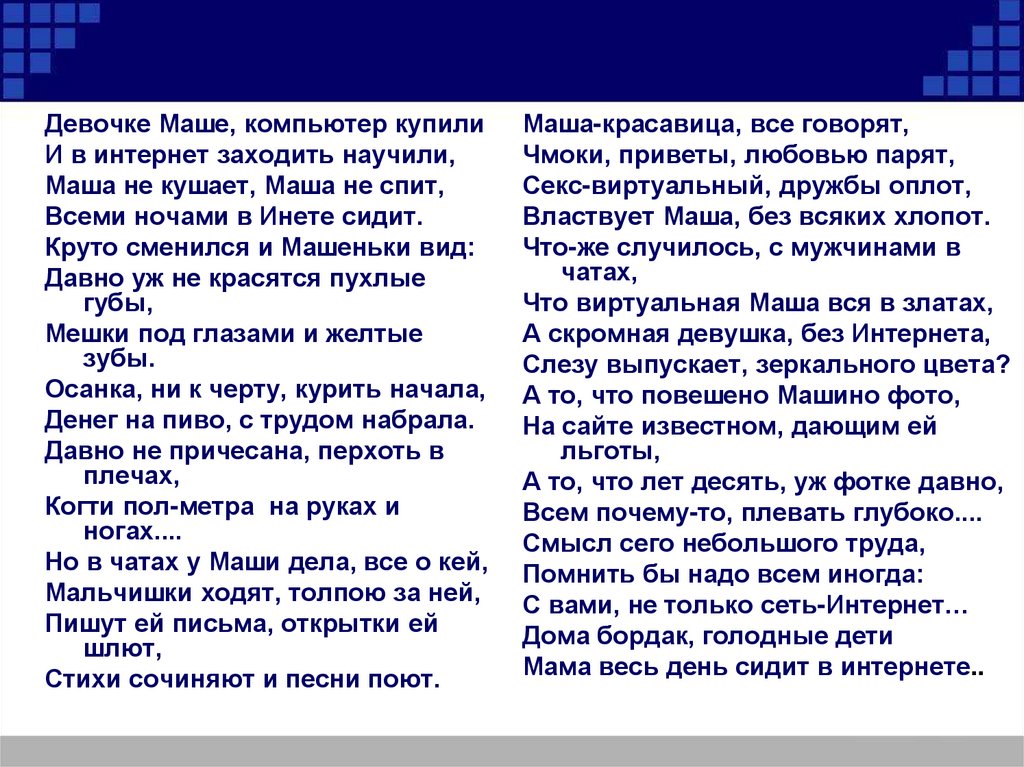 Девочке Маше, компьютер купили
И в интернет заходить научили,
Маша не кушает, Маша не спит,
Всеми ночами в Инете сидит.
Круто сменился и Машеньки вид:
Давно уж не красятся пухлые губы,
Мешки под глазами и желтые зубы.
Осанка, ни к черту, курить начала,
Денег на пиво, с трудом набрала.
Давно не причесана, перхоть в плечах,
Когти пол-метра на руках и ногах....
Но в чатах у Маши дела, все о кей,
Мальчишки ходят, толпою за ней,
Пишут ей письма, открытки ей шлют,
Стихи сочиняют и песни поют.

Маша-красавица, все говорят,
Чмоки, приветы, любовью парят,
Секс-виртуальный, дружбы оплот,
Властвует Маша, без всяких хлопот.
Что-же случилось, с мужчинами в чатах,
Что виртуальная Маша вся в златах,
А скромная девушка, без Интернета,
Слезу выпускает, зеркального цвета?
А то, что повешено Машино фото,
На сайте известном, дающим ей льготы,
А то, что лет десять, уж фотке давно,
Всем почему-то, плевать глубоко....
Смысл сего небольшого труда,
Помнить бы надо всем иногда:
С вами, не только сеть-Интернет…
Дома бордак, голодные дети
Мама весь день сидит в интернете..